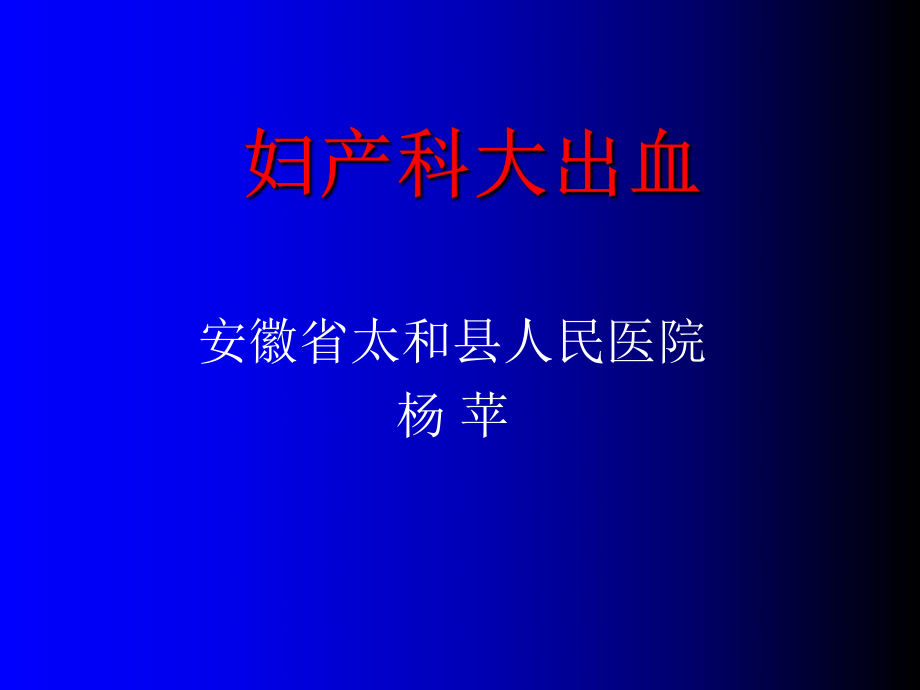 妇产科大出血

安徽省太和县人民医院
杨 苹